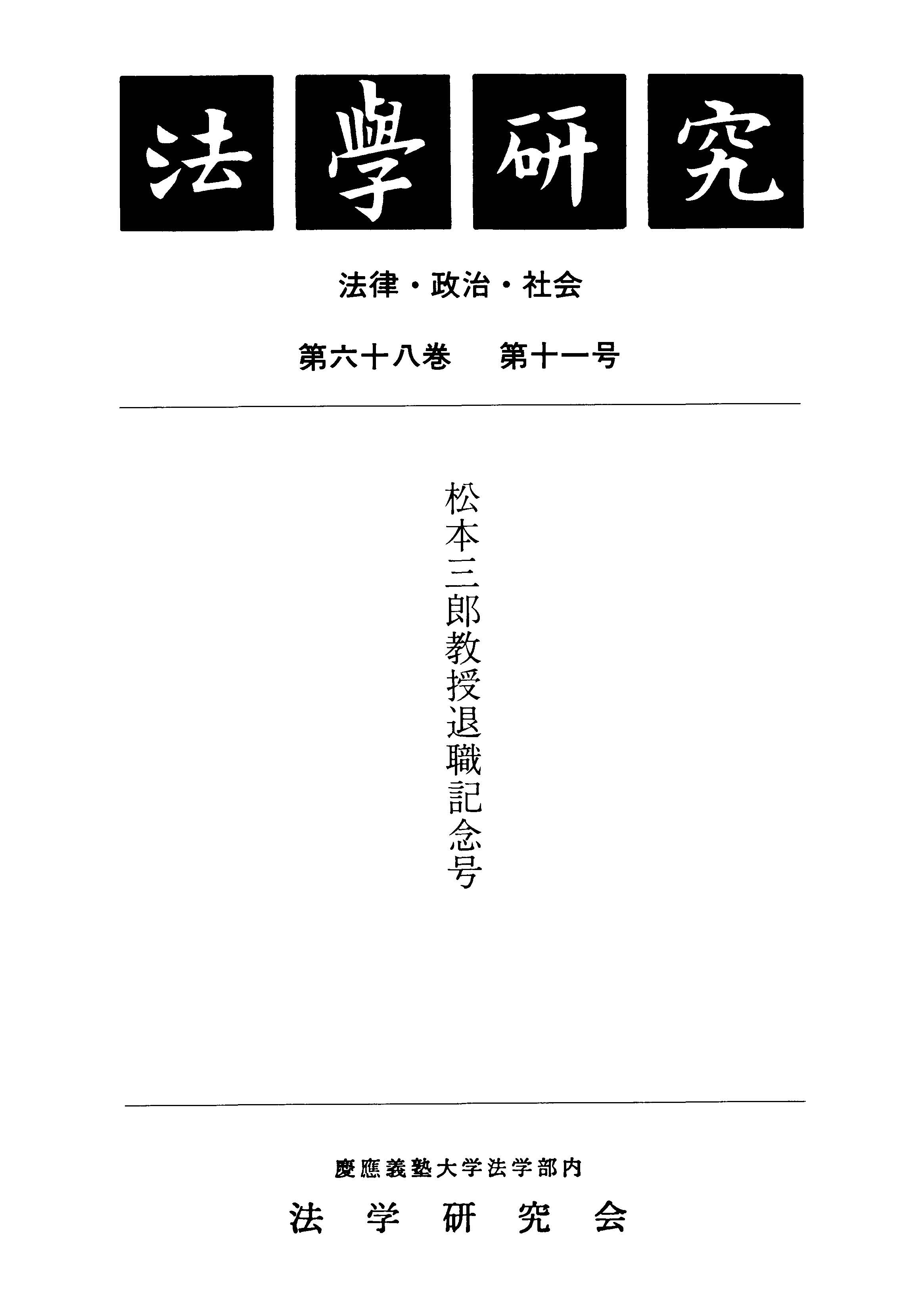 法學研究

法律・政治・社会

第六十八巻 第十一号

松本三郎教授退職記念号

慶應義塾大学法学部内

法学研究会